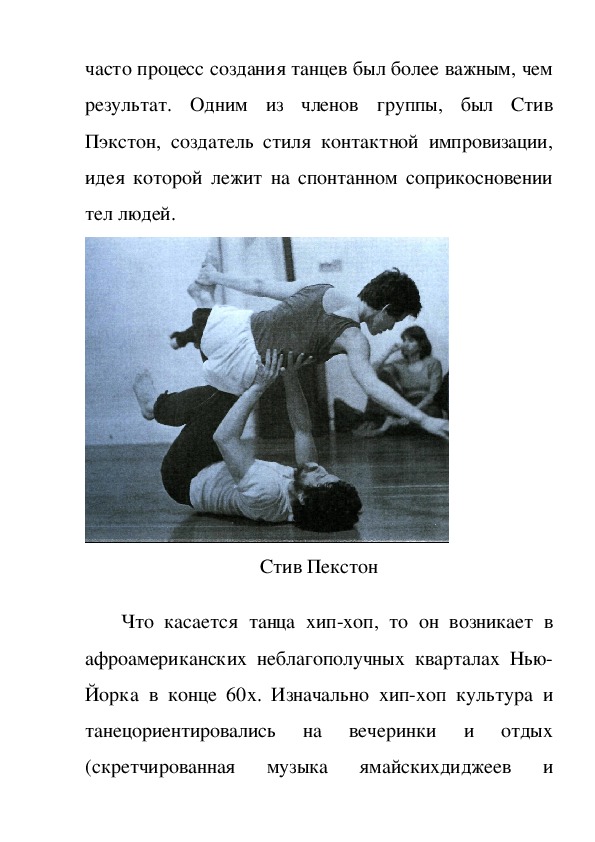 часто процесс создания танцев был более важным, чем результат. Одним из членов группы, был Стив Пэкстон, создатель стиля контактной импровизации, идея которой лежит на спонтанном соприкосновении тел людей.

Стив Пекстон

Что касается танца хип-хоп, то он возникает в афроамериканских неблагополучных кварталах Нью-Йорка в конце 60х. Изначально хип-хоп культура и танецориентировались на вечеринки и отдых (скретчированная музыка ямайскихдиджеев и